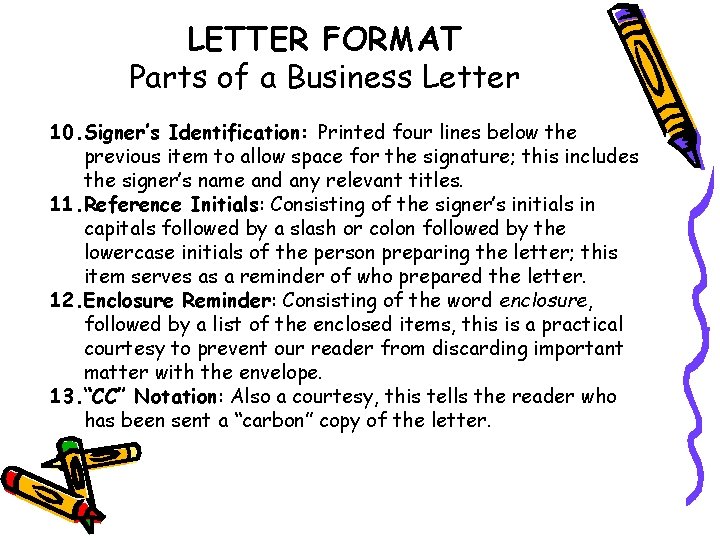 LETTER FORMAT
Parts of a Business Letter

10.Signer's Identification: Printed four lines below the previous item to allow space for the signature; this includes the signer's name and any relevant titles.

11.Reference Initials: Consisting of the signer's initials in capitals followed by a slash or colon followed by the lowercase initials of the person preparing the letter; this item serves as a reminder of who prepared the letter.

12.Enclosure Reminder: Consisting of the word enclosure, followed by a list of the enclosed items, this is a practical courtesy to prevent our reader from discarding important matter with the envelope.

13."CC" Notation: Also a courtesy, this tells the reader who has been sent a "carbon" copy of the letter.